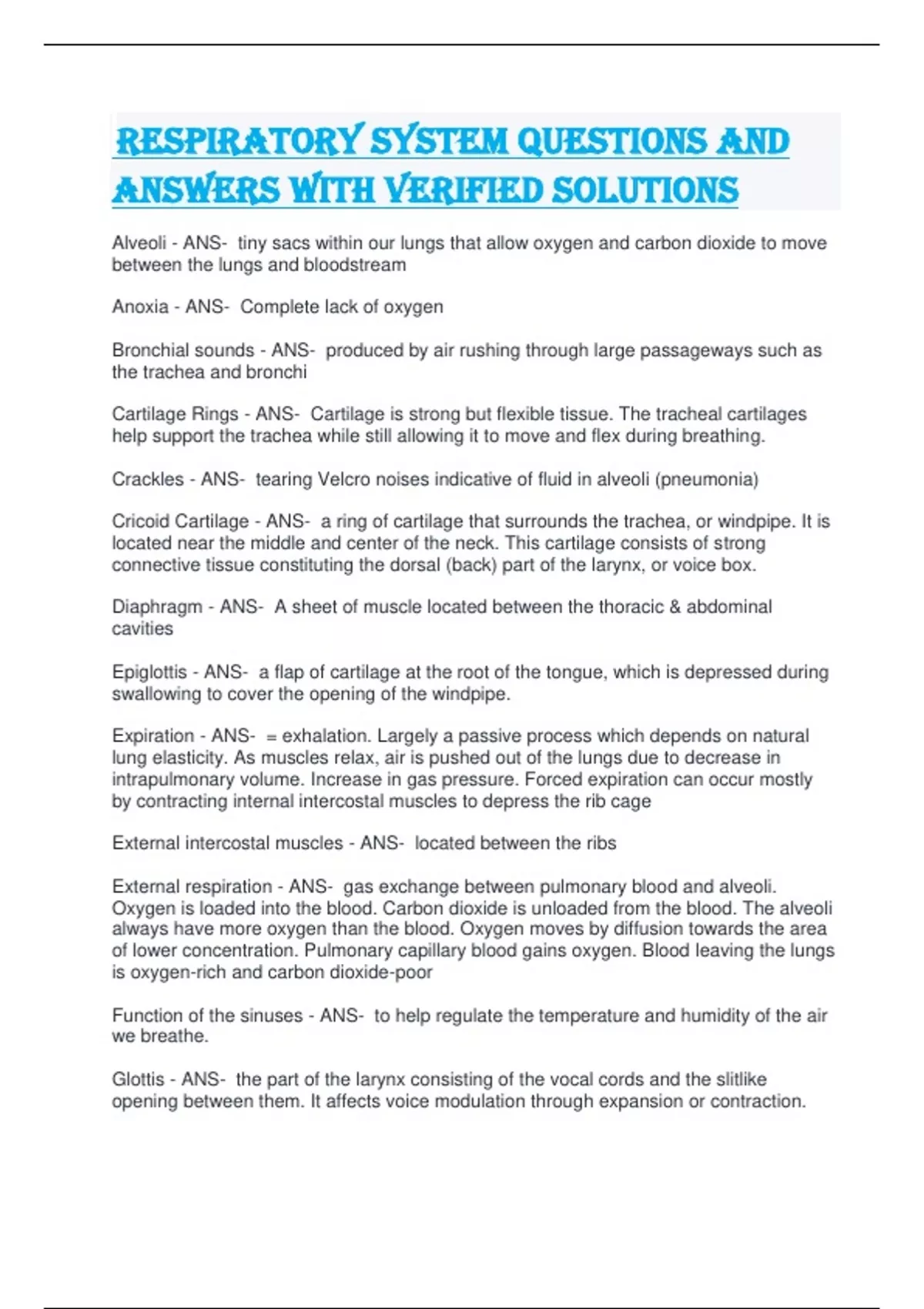 RESPIRATORY SYSTEM QUESTIONS AND ANSWERS WITH VERIFIED SOLUTIONS

Alveoli - ANS- tiny sacs within our lungs that allow oxygen and carbon dioxide to move between the lungs and bloodstream

Anoxia - ANS- Complete lack of oxygen

Bronchial sounds - ANS- produced by air rushing through large passageways such as the trachea and bronchi

Cartilage Rings - ANS- Cartilage is strong but flexible tissue. The tracheal cartilages help support the trachea while still allowing it to move and flex during breathing.

Crackles - ANS- tearing Velcro noises indicative of fluid in alveoli (pneumonia)

Cricoid Cartilage - ANS- a ring of cartilage that surrounds the trachea, or windpipe. It is located near the middle and center of the neck. This cartilage consists of strong connective tissue constituting the dorsal (back) part of the larynx, or voice box.

Diaphragm - ANS- A sheet of muscle located between the thoracic & abdominal cavities

Epiglottis - ANS- a flap of cartilage at the root of the tongue, which is depressed during swallowing to cover the opening of the windpipe.

Expiration - ANS- = exhalation. Largely a passive process which depends on natural lung elasticity. As muscles relax, air is pushed out of the lungs due to decrease in intrapulmonary volume. Increase in gas pressure. Forced expiration can occur mostly by contracting internal intercostal muscles to depress the rib cage

External intercostal muscles - ANS- located between the ribs

External respiration - ANS- gas exchange between pulmonary blood and alveoli. Oxygen is loaded into the blood. Carbon dioxide is unloaded from the blood. The alveoli always have more oxygen than the blood. Oxygen moves by diffusion towards the area of lower concentration. Pulmonary capillary blood gains oxygen. Blood leaving the lungs is oxygen-rich and carbon dioxide-poor

Function of the sinuses - ANS- to help regulate the temperature and humidity of the air we breathe.

Glottis - ANS- the part of the larynx consisting of the vocal cords and the slitlike opening between them. It affects voice modulation through expansion or contraction.